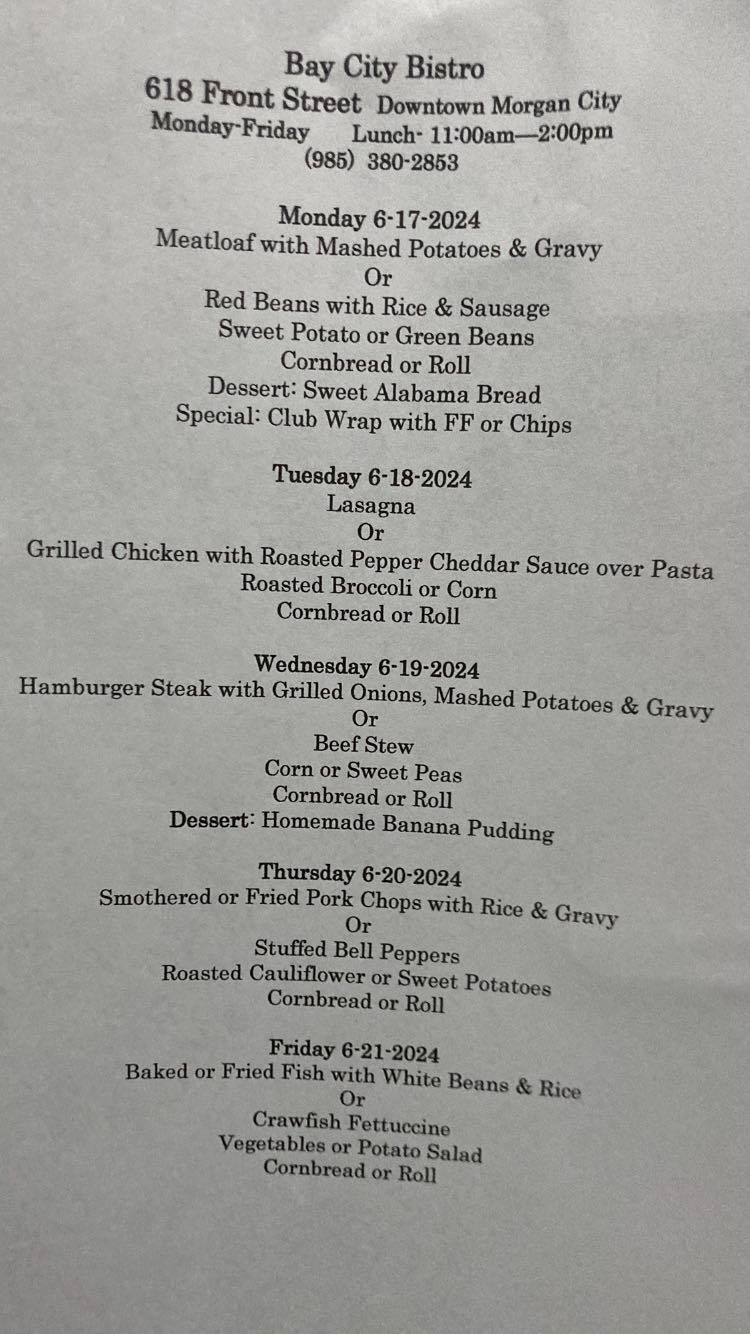 Bay City Bistro
618 Front Street Downtown Morgan City
Monday-Friday Lunch- 11:00am—2:00pm
(985) 380-2853

Monday 6-17-2024
Meatloaf with Mashed Potatoes & Gravy
Or
Red Beans with Rice & Sausage
Sweet Potato or Green Beans
Cornbread or Roll
Dessert: Sweet Alabama Bread
Special: Club Wrap with FF or Chips

Tuesday 6-18-2024
Lasagna
Or
Grilled Chicken with Roasted Pepper Cheddar Sauce over Pasta
Roasted Broccoli or Corn
Cornbread or Roll

Wednesday 6-19-2024
Hamburger Steak with Grilled Onions, Mashed Potatoes & Gravy
Or
Beef Stew
Corn or Sweet Peas
Cornbread or Roll
Dessert: Homemade Banana Pudding

Thursday 6-20-2024
Smothered or Fried Pork Chops with Rice & Gravy
Or
Stuffed Bell Peppers
Roasted Cauliflower or Sweet Potatoes
Cornbread or Roll

Friday 6-21-2024
Baked or Fried Fish with White Beans & Rice
Or
Crawfish Fettuccine
Vegetables or Potato Salad
Cornbread or Roll